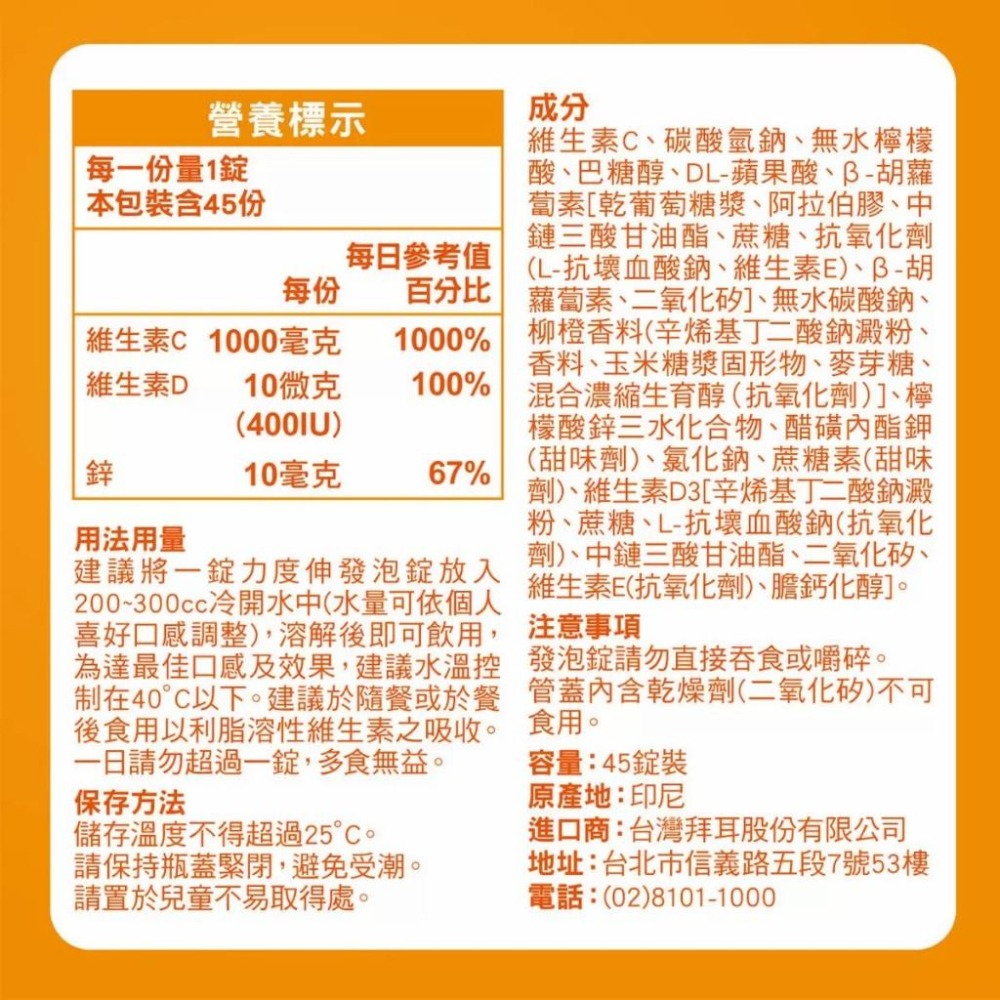 營養標示
每一份量1錠
本包裝含45份

| | 每份 | 每日參考值百分比 |
|---|---|---|
| 維生素C | 1000毫克 | 1000% |
| 維生素D | 10微克 (400IU) | 100% |
| 鋅 | 10毫克 | 67% |

用法用量
建議將一錠力度伸發泡錠放入200~300cc冷開水中(水量可依個人喜好口感調整),溶解後即可飲用,為達最佳口感及效果,建議水溫控制在40°C以下。建議於隨餐或於餐後食用以利脂溶性維生素之吸收。一日請勿超過一錠,多食無益。

保存方法
儲存溫度不得超過25°C。
請保持瓶蓋緊閉,避免受潮。
請置於兒童不易取得處。

成分
維生素C、碳酸氫鈉、無水檸檬酸、巴糖醇、DL-蘋果酸、β-胡蘿蔔素[乾葡萄糖漿、阿拉伯膠、中鏈三酸甘油酯、蔗糖、抗氧化劑(L-抗壞血酸鈉、維生素E)、β-胡蘿蔔素、二氧化矽]、無水碳酸鈉、柳橙香料(辛烯基丁二酸鈉澱粉、香料、玉米糖漿固形物、麥芽糖、混合濃縮生育醇(抗氧化劑)]、檸檬酸鋅三水化合物、醋磺內酯鉀(甜味劑)、氯化鈉、蔗糖素(甜味劑)、維生素D3[辛烯基丁二酸鈉澱粉、蔗糖、L-抗壞血酸鈉(抗氧化劑)、中鏈三酸甘油酯、二氧化矽、維生素E(抗氧化劑)、膽鈣化醇]。

注意事項
發泡錠請勿直接吞食或嚼碎。
管蓋內含乾燥劑(二氧化矽)不可食用。

容量:45錠裝
原產地:印尼
進口商:台灣拜耳股份有限公司
地址:台北市信義路五段7號53樓
電話:(02)8101-1000